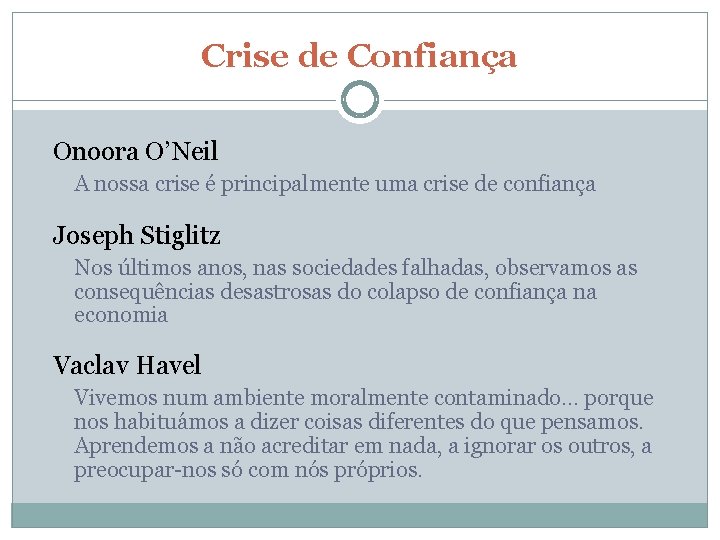 Crise de Confiança

Onoora O’Neil

A nossa crise é principalmente uma crise de confiança

Joseph Stiglitz

Nos últimos anos, nas sociedades falhadas, observamos as consequências desastrosas do colapso de confiança na economia

Vaclav Havel

Vivemos num ambiente moralmente contaminado... porque nos habituámos a dizer coisas diferentes do que pensamos. Aprendemos a não acreditar em nada, a ignorar os outros, a preocupar-nos só com nós próprios.